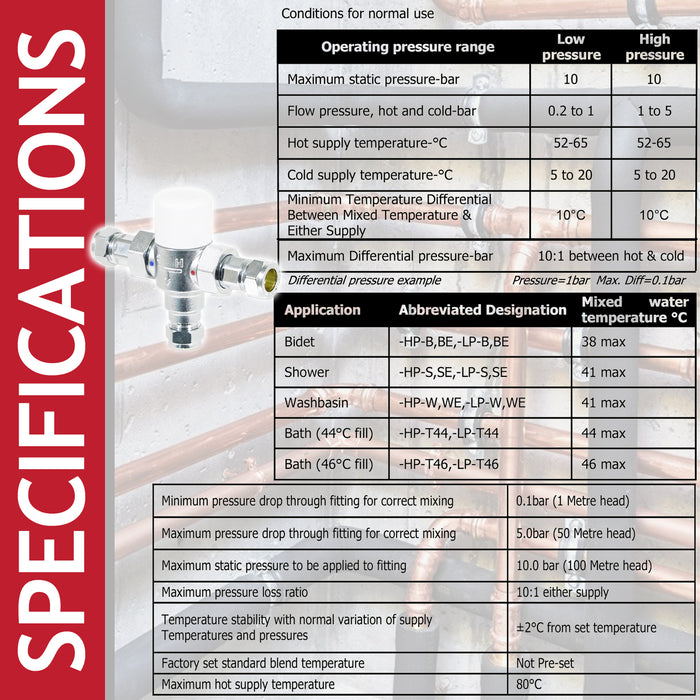 SPECIFICATIONS

Conditions for normal use

| Operating pressure range | Low pressure | High pressure |
|---|---|---|
| Maximum static pressure-bar | 10 | 10 |
| Flow pressure, hot and cold-bar | 0.2 to 1 | 1 to 5 |
| Hot supply temperature-°C | 52-65 | 52-65 |
| Cold supply temperature-°C | 5 to 20 | 5 to 20 |
| Minimum Temperature Differential Between Mixed Temperature & Either Supply | 10°C | 10°C |
| Maximum Differential pressure-bar | 10:1 between hot & cold | |

Differential pressure example Pressure=1bar Max. Diff=0.1bar

| Application | Abbreviated Designation | Mixed water temperature °C |
|---|---|---|
| Bidet | -HP-B,BE,-LP-B,BE | 38 max |
| Shower | -HP-S,SE,-LP-S,SE | 41 max |
| Washbasin | -HP-W,WE,-LP-W,WE | 41 max |
| Bath (44°C fill) | -HP-T44,-LP-T44 | 44 max |
| Bath (46°C fill) | -HP-T46,-LP-T46 | 46 max |

| | |
|---|---|
| Minimum pressure drop through fitting for correct mixing | 0.1bar (1 Metre head) |
| Maximum pressure drop through fitting for correct mixing | 5.0bar (50 Metre head) |
| Maximum static pressure to be applied to fitting | 10.0 bar (100 Metre head) |
| Maximum pressure loss ratio | 10:1 either supply |
| Temperature stability with normal variation of supply Temperatures and pressures | ±2°C from set temperature |
| Factory set standard blend temperature | Not Pre-set |
| Maximum hot supply temperature | 80°C |